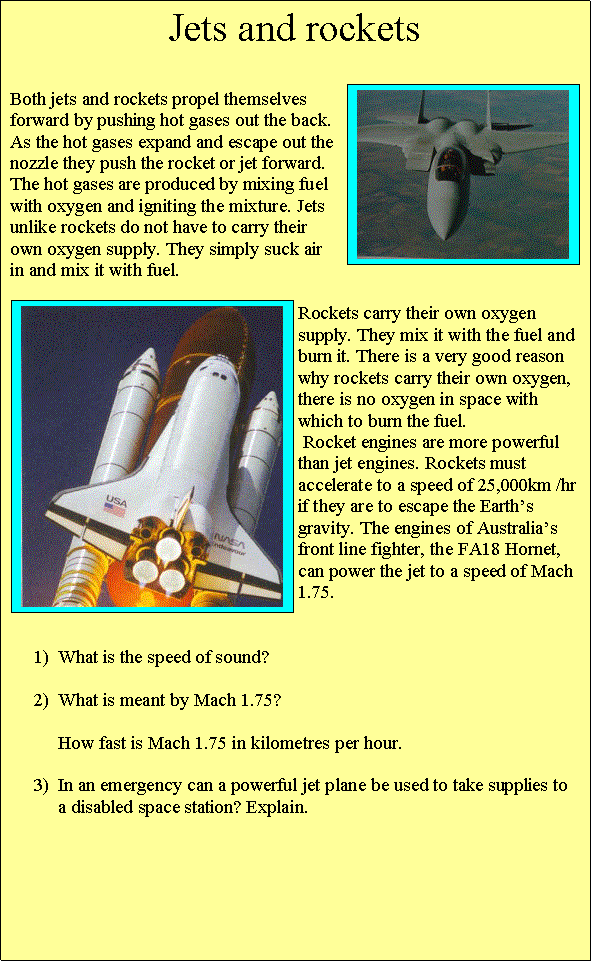 Jets and rockets

Both jets and rockets propel themselves forward by pushing hot gases out the back. As the hot gases expand and escape out the nozzle they push the rocket or jet forward. The hot gases are produced by mixing fuel with oxygen and igniting the mixture. Jets unlike rockets do not have to carry their own oxygen supply. They simply suck air in and mix it with fuel.

USA
NASA

Rockets carry their own oxygen supply. They mix it with the fuel and burn it. There is a very good reason why rockets carry their own oxygen, there is no oxygen in space with which to burn the fuel.
 Rocket engines are more powerful than jet engines. Rockets must accelerate to a speed of 25,000km /hr if they are to escape the Earth's gravity. The engines of Australia's front line fighter, the FA18 Hornet, can power the jet to a speed of Mach 1.75.

1) What is the speed of sound?

2) What is meant by Mach 1.75?

How fast is Mach 1.75 in kilometres per hour.

3) In an emergency can a powerful jet plane be used to take supplies to a disabled space station? Explain.